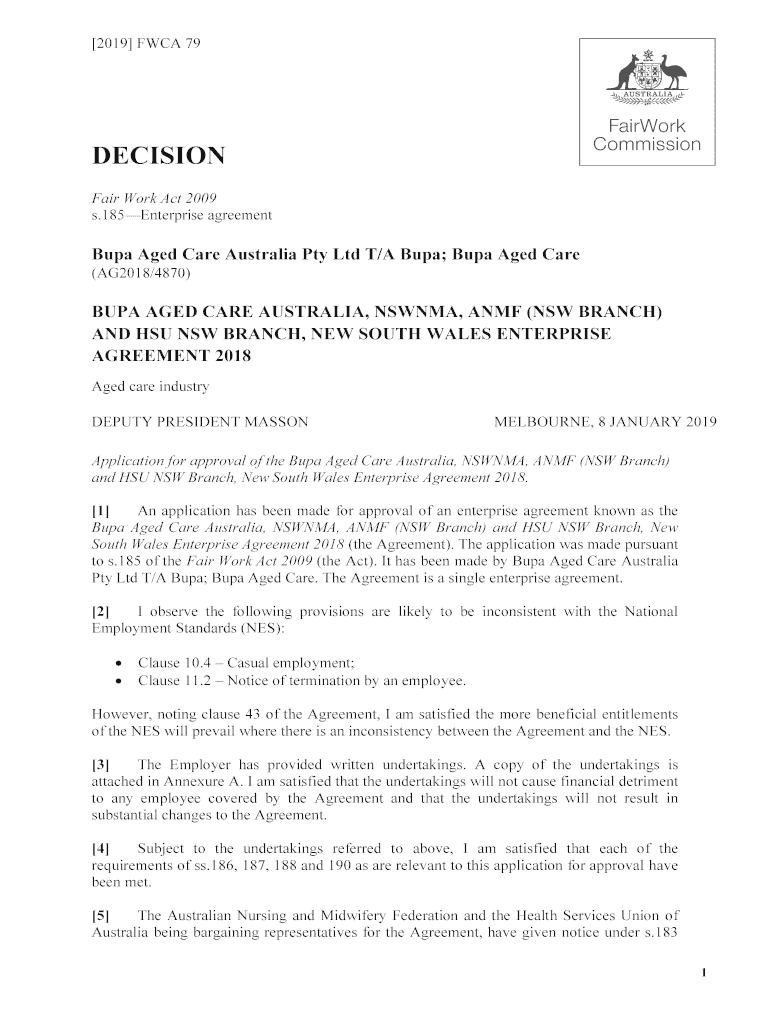 [2019] FWCA 79

AUSTRALIA

FairWork Commission

DECISION

Fair Work Act 2009
s.185—Enterprise agreement

Bupa Aged Care Australia Pty Ltd T/A Bupa; Bupa Aged Care
(AG2018/4870)

BUPA AGED CARE AUSTRALIA, NSWNMA, ANMF (NSW BRANCH) AND HSU NSW BRANCH, NEW SOUTH WALES ENTERPRISE AGREEMENT 2018

Aged care industry

DEPUTY PRESIDENT MASSON MELBOURNE, 8 JANUARY 2019

Application for approval of the Bupa Aged Care Australia, NSWNMA, ANMF (NSW Branch) and HSU NSW Branch, New South Wales Enterprise Agreement 2018.

[1] An application has been made for approval of an enterprise agreement known as the Bupa Aged Care Australia, NSWNMA, ANMF (NSW Branch) and HSU NSW Branch, New South Wales Enterprise Agreement 2018 (the Agreement). The application was made pursuant to s.185 of the Fair Work Act 2009 (the Act). It has been made by Bupa Aged Care Australia Pty Ltd T/A Bupa; Bupa Aged Care. The Agreement is a single enterprise agreement.

[2] I observe the following provisions are likely to be inconsistent with the National Employment Standards (NES):

• Clause 10.4 – Casual employment;
• Clause 11.2 – Notice of termination by an employee.

However, noting clause 43 of the Agreement, I am satisfied the more beneficial entitlements of the NES will prevail where there is an inconsistency between the Agreement and the NES.

[3] The Employer has provided written undertakings. A copy of the undertakings is attached in Annexure A. I am satisfied that the undertakings will not cause financial detriment to any employee covered by the Agreement and that the undertakings will not result in substantial changes to the Agreement.

[4] Subject to the undertakings referred to above, I am satisfied that each of the requirements of ss.186, 187, 188 and 190 as are relevant to this application for approval have been met.

[5] The Australian Nursing and Midwifery Federation and the Health Services Union of Australia being bargaining representatives for the Agreement, have given notice under s.183

1